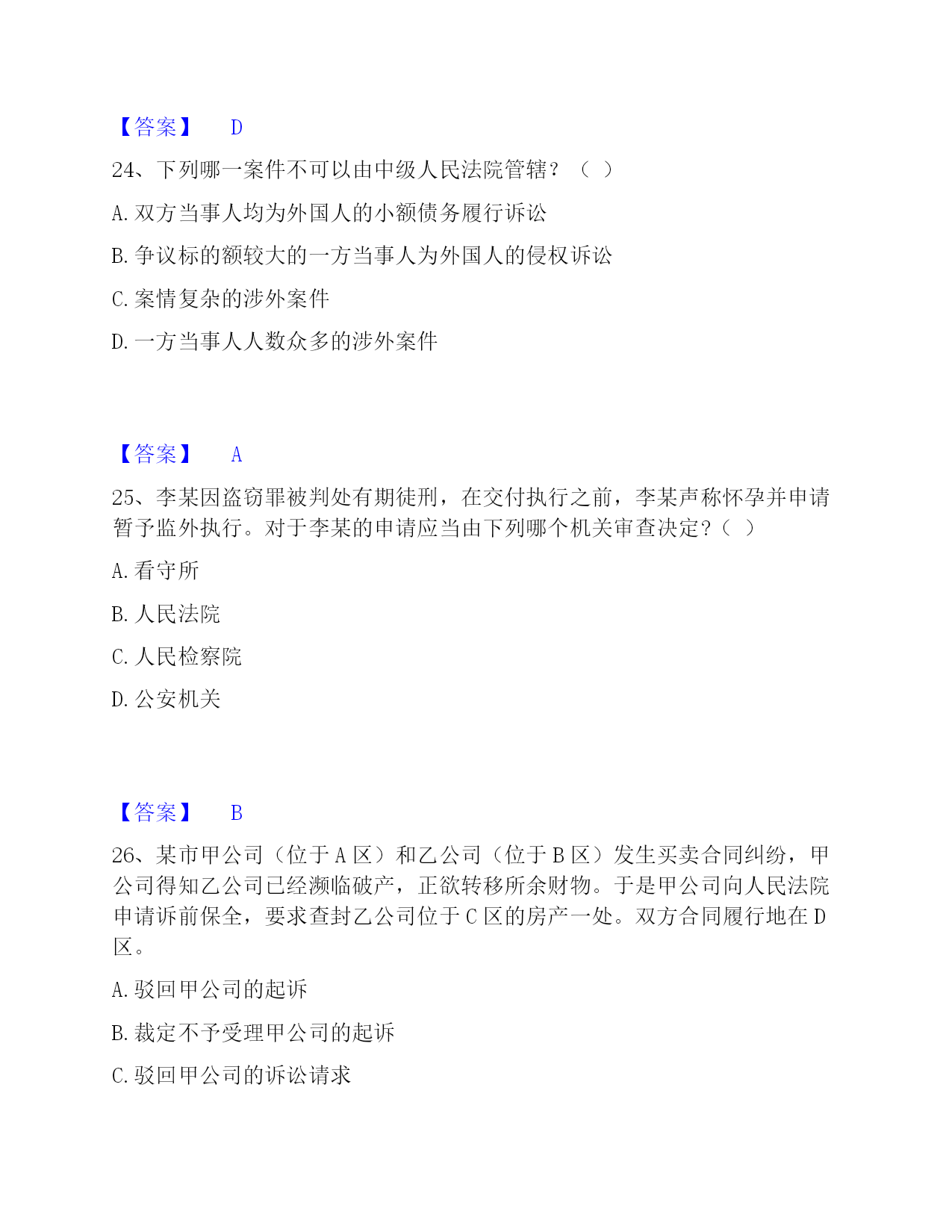 【答案】 D

24、下列哪一案件不可以由中级人民法院管辖？（ ）

A. 双方当事人均为外国人的小额债务履行诉讼

B. 争议标的额较大的一方当事人为外国人的侵权诉讼

C. 案情复杂的涉外案件

D. 一方当事人人数众多的涉外案件

【答案】 A

25、李某因盗窃罪被判处有期徒刑，在交付执行之前，李某声称怀孕并申请暂予监外执行。对于李某的申请应当由下列哪个机关审查决定？（ ）

A. 看守所

B. 人民法院

C. 人民检察院

D. 公安机关

【答案】 B

26、某市甲公司（位于 A 区）和乙公司（位于 B 区）发生买卖合同纠纷，甲公司得知乙公司已经濒临破产，正欲转移所余财物。于是甲公司向人民法院申请诉前保全，要求查封乙公司位于 C 区的房产一处。双方合同履行地在 D 区。

A. 驳回甲公司的起诉

B. 裁定不予受理甲公司的起诉

C. 驳回甲公司的诉讼请求